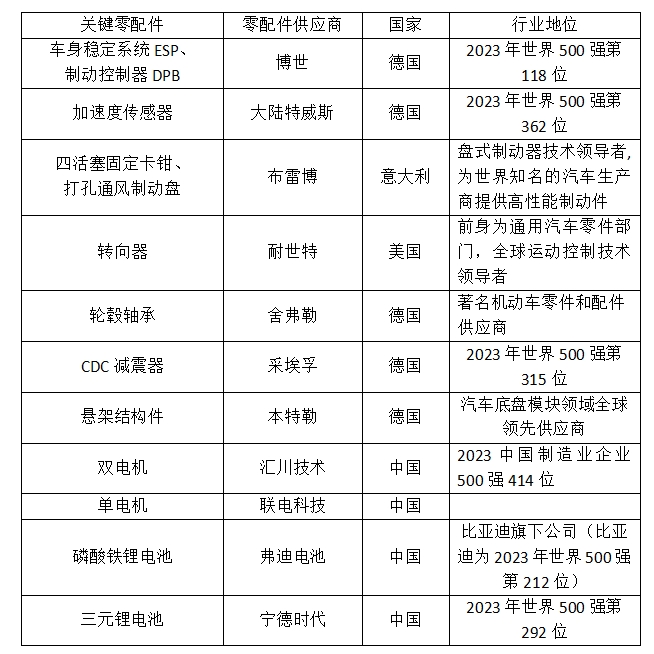 | 关键零配件 | 零配件供应商 | 国家 | 行业地位 |
|---|---|---|---|
| 车身稳定系统 ESP、制动控制器 DPB | 博世 | 德国 | 2023 年世界 500 强第 118 位 |
| 加速度传感器 | 大陆特威斯 | 德国 | 2023 年世界 500 强第 362 位 |
| 四活塞固定卡钳、打孔通风制动盘 | 布雷博 | 意大利 | 盘式制动器技术领导者,为世界知名的汽车生产商提供高性能制动件 |
| 转向器 | 耐世特 | 美国 | 前身为通用汽车零件部门，全球运动控制技术领导者 |
| 轮毂轴承 | 舍弗勒 | 德国 | 著名机动车零件和配件供应商 |
| CDC 减震器 | 采埃孚 | 德国 | 2023 年世界 500 强第 315 位 |
| 悬架结构件 | 本特勒 | 德国 | 汽车底盘模块领域全球领先供应商 |
| 双电机 | 汇川技术 | 中国 | 2023 中国制造业企业 500 强 414 位 |
| 单电机 | 联电科技 | 中国 | |
| 磷酸铁锂电池 | 弗迪电池 | 中国 | 比亚迪旗下公司（比亚迪为 2023 年世界 500 强第 212 位） |
| 三元锂电池 | 宁德时代 | 中国 | 2023 年世界 500 强第 292 位 |